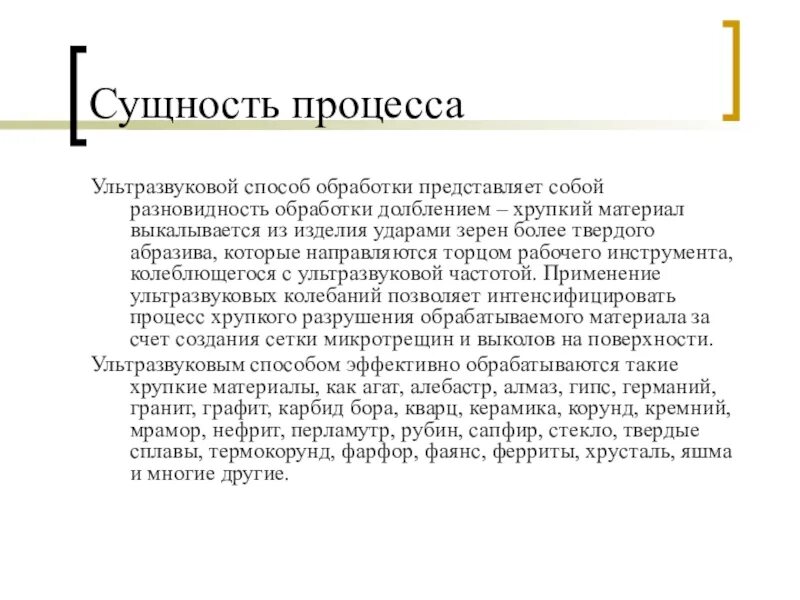 Сущность процесса

Ультразвуковой способ обработки представляет собой разновидность обработки долблением – хрупкий материал выкалывается из изделия ударами зерен более твердого абразива, которые направляются торцом рабочего инструмента, колеблющегося с ультразвуковой частотой. Применение ультразвуковых колебаний позволяет интенсифицировать процесс хрупкого разрушения обрабатываемого материала за счет создания сетки микротрещин и выколов на поверхности.

Ультразвуковым способом эффективно обрабатываются такие хрупкие материалы, как агат, алебастр, алмаз, гипс, германий, гранит, графит, карбид бора, кварц, керамика, корунд, кремний, мрамор, нефрит, перламутр, рубин, сапфир, стекло, твердые сплавы, термокорунд, фарфор, фаянс, ферриты, хрусталь, яшма и многие другие.